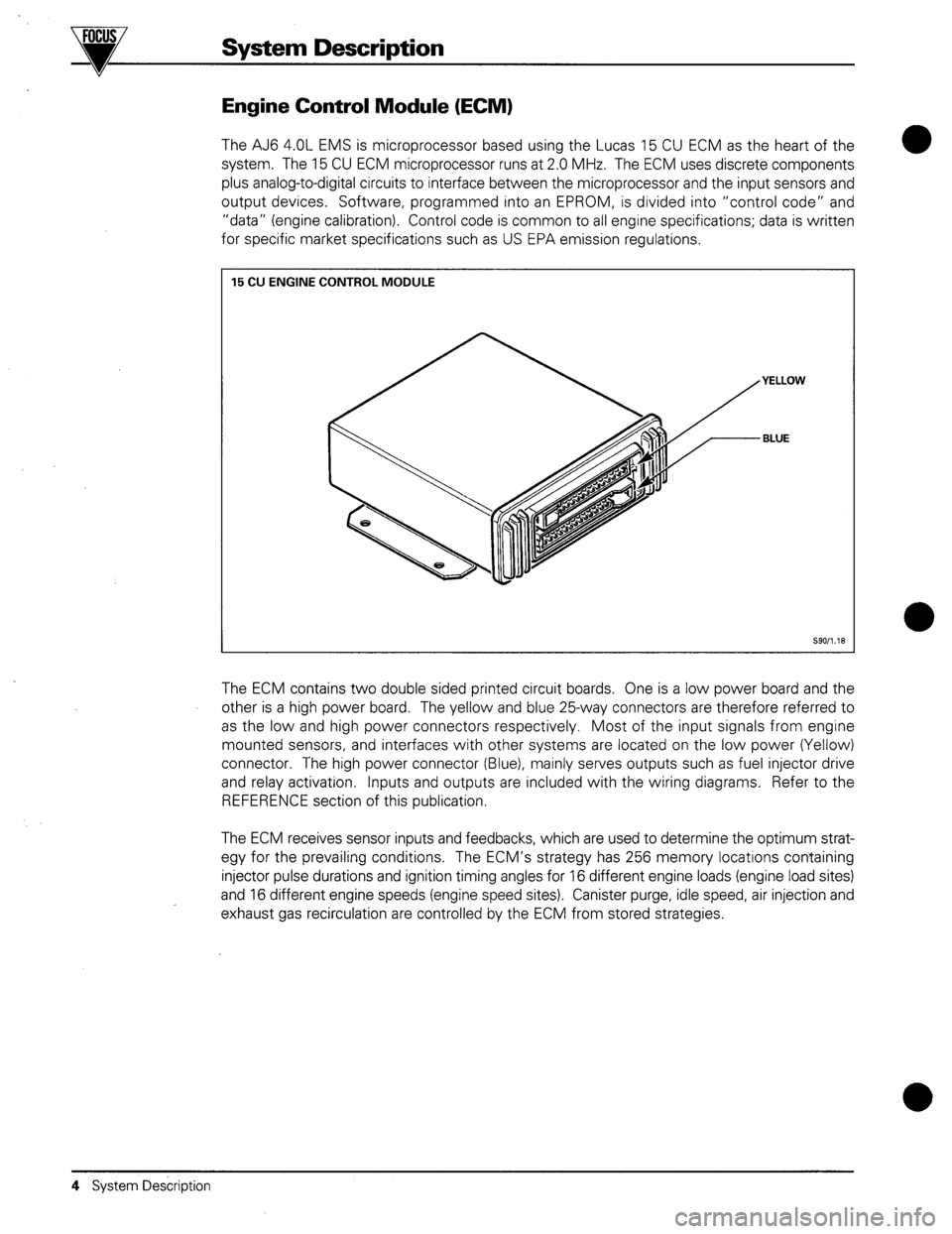 FOCUS

System Description

Engine Control Module (ECM)

The AJ6 4.0L EMS is microprocessor based using the Lucas 15 CU ECM as the heart of the system. The 15 CU ECM microprocessor runs at 2.0 MHz. The ECM uses discrete components plus analog-to-digital circuits to interface between the microprocessor and the input sensors and output devices. Software, programmed into an EPROM, is divided into "control code" and "data" (engine calibration). Control code is common to all engine specifications; data is written for specific market specifications such as US EPA emission regulations.

15 CU ENGINE CONTROL MODULE

YELLOW

BLUE

S90/1.18

The ECM contains two double sided printed circuit boards. One is a low power board and the other is a high power board. The yellow and blue 25-way connectors are therefore referred to as the low and high power connectors respectively. Most of the input signals from engine mounted sensors, and interfaces with other systems are located on the low power (Yellow) connector. The high power connector (Blue), mainly serves outputs such as fuel injector drive and relay activation. Inputs and outputs are included with the wiring diagrams. Refer to the REFERENCE section of this publication.

The ECM receives sensor inputs and feedbacks, which are used to determine the optimum strategy for the prevailing conditions. The ECM's strategy has 256 memory locations containing injector pulse durations and ignition timing angles for 16 different engine loads (engine load sites) and 16 different engine speeds (engine speed sites). Canister purge, idle speed, air injection and exhaust gas recirculation are controlled by the ECM from stored strategies.

4 System Description

carmanualsonline.info